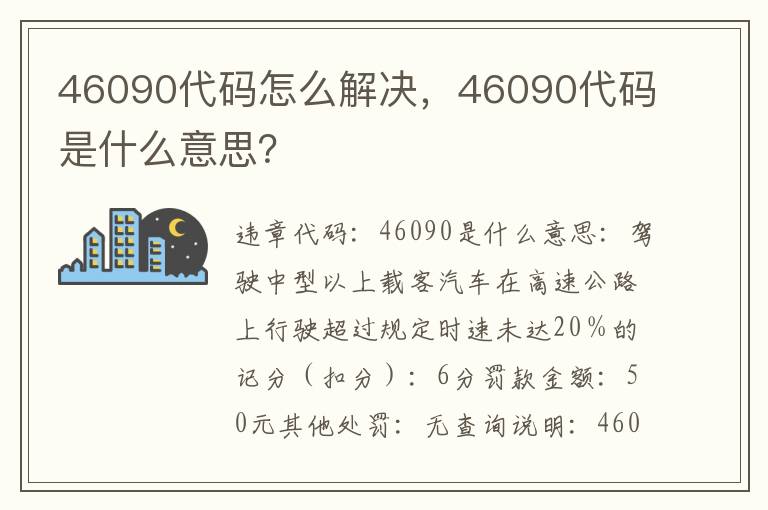 46090代码怎么解决，46090代码是什么意思?

违章代码：46090是什么意思：驾驶中型以上载客汽车在高速公路上行驶超过规定时速未达20%的记分（扣分）：6分罚款金额：50元其他处罚：无查询说明：460